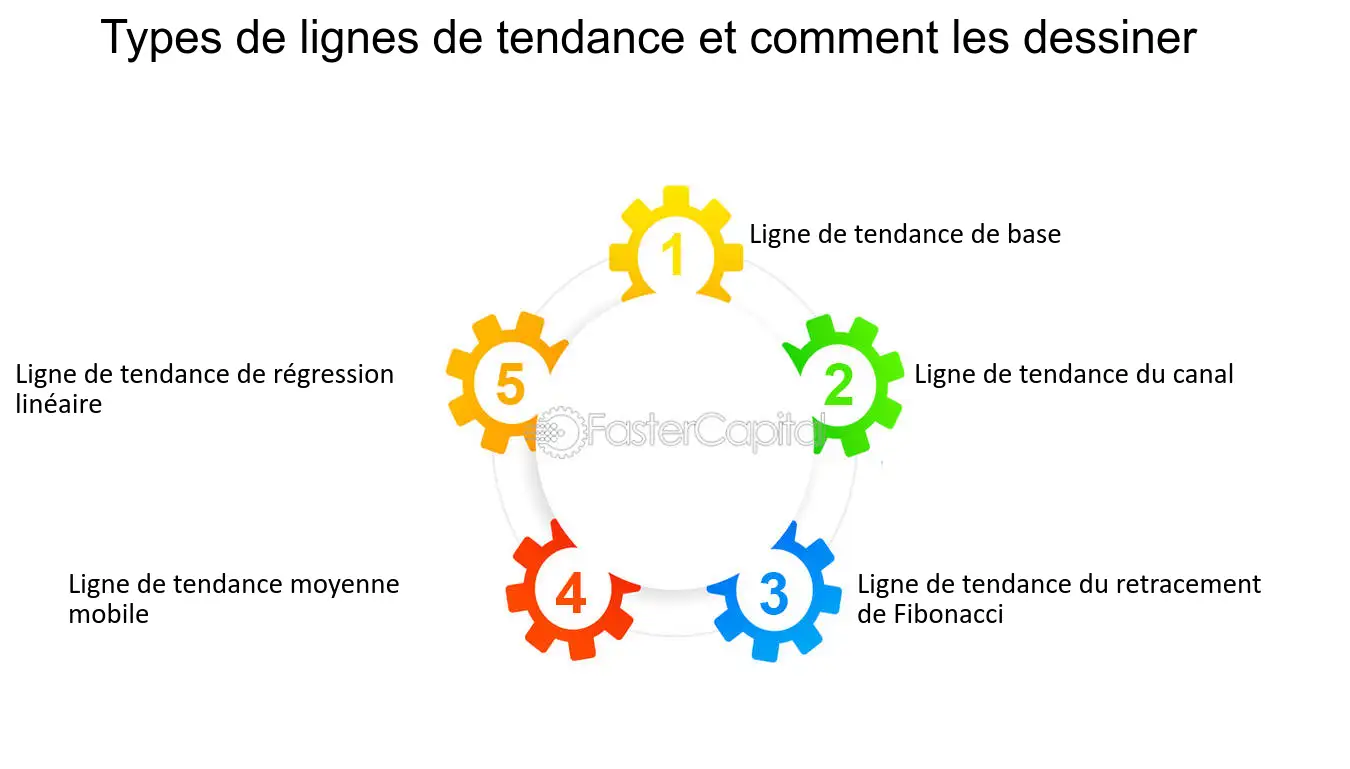 Types de lignes de tendance et comment les dessiner

1
Ligne de tendance de base

2
Ligne de tendance du canal

3
Ligne de tendance du retracement de Fibonacci

4
Ligne de tendance moyenne mobile

5
Ligne de tendance de régression linéaire

FasterCapital